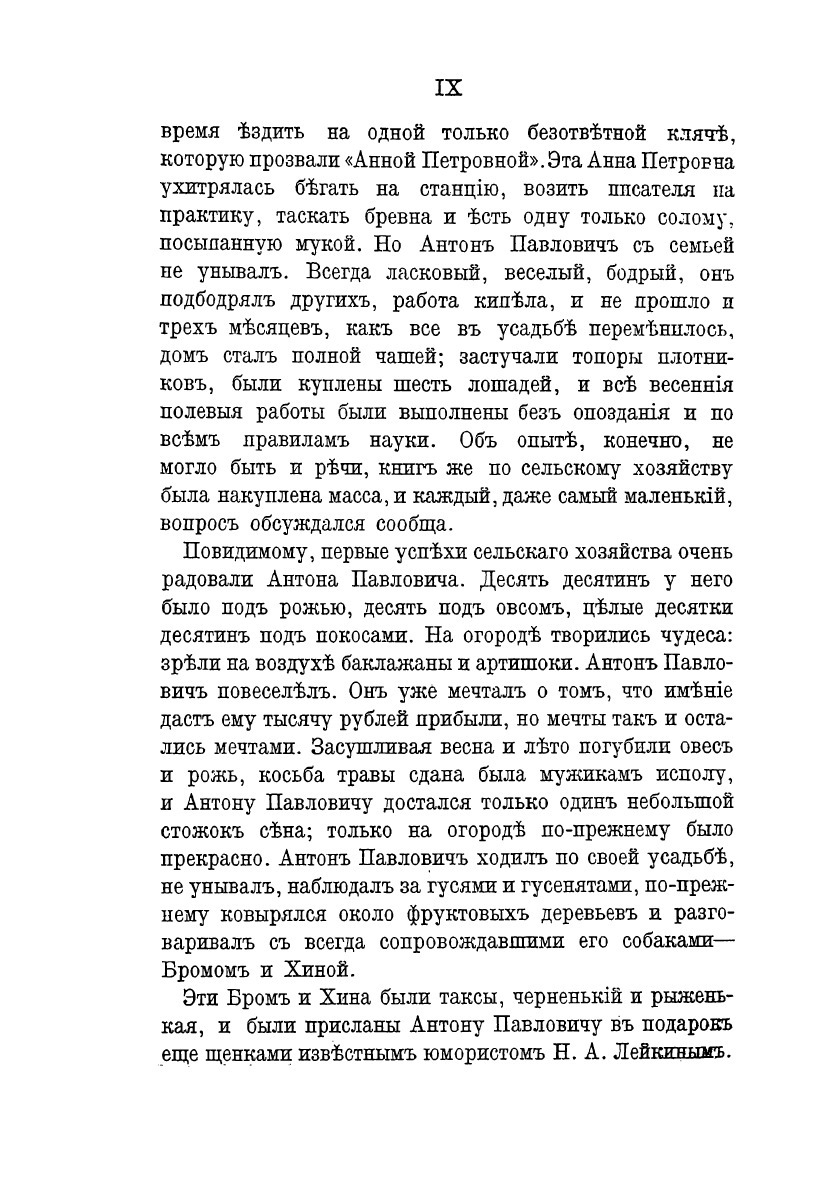 IX

время ѣздить на одной только безотвѣтной клячѣ, которую прозвали «Анной Петровной». Эта Анна Петровна ухитрялась бѣгать на станцію, возить писателя на практику, таскать бревна и ѣсть одну только солому, посыпанную мукой. Но Антонъ Павловичъ съ семьей не унывалъ. Всегда ласковый, веселый, бодрый, онъ подбодрялъ другихъ, работа кипѣла, и не прошло и трехъ мѣсяцевъ, какъ все въ усадьбѣ перемѣнилось, домъ сталъ полной чашей; застучали топоры плотниковъ, были куплены шесть лошадей, и всѣ весеннія полевыя работы были выполнены безъ опозданія и по всѣмъ правиламъ науки. Объ опытѣ, конечно, не могло быть и рѣчи, книгъ же по сельскому хозяйству была накуплена масса, и каждый, даже самый маленькій, вопросъ обсуждался сообща.

Повидимому, первые успѣхи сельскаго хозяйства очень радовали Антона Павловича. Десять десятинъ у него было подъ рожью, десять подъ овсомъ, цѣлые десятки десятинъ подъ покосами. На огородѣ творились чудеса: зрѣли на воздухѣ баклажаны и артишоки. Антонъ Павловичъ повеселѣлъ. Онъ уже мечталъ о томъ, что имѣніе дастъ ему тысячу рублей прибыли, но мечты такъ и остались мечтами. Засушливая весна и лѣто погубили овесъ и рожь, косьба травы сдана была мужикамъ исполу, и Антону Павловичу достался только одинъ небольшой стожокъ сѣна; только на огородѣ по-прежнему было прекрасно. Антонъ Павловичъ ходилъ по своей усадьбѣ, не унывалъ, наблюдалъ за гусями и гусенятами, по-прежнему ковырялся около фруктовыхъ деревьевъ и разговаривалъ съ всегда сопровождавшими его собаками— Бромомъ и Хиной.

Эти Бромъ и Хина были таксы, черненькій и рыженькая, и были присланы Антону Павловичу въ подарокъ еще щенками извѣстнымъ юмористомъ Н. А. Лейкинымъ.